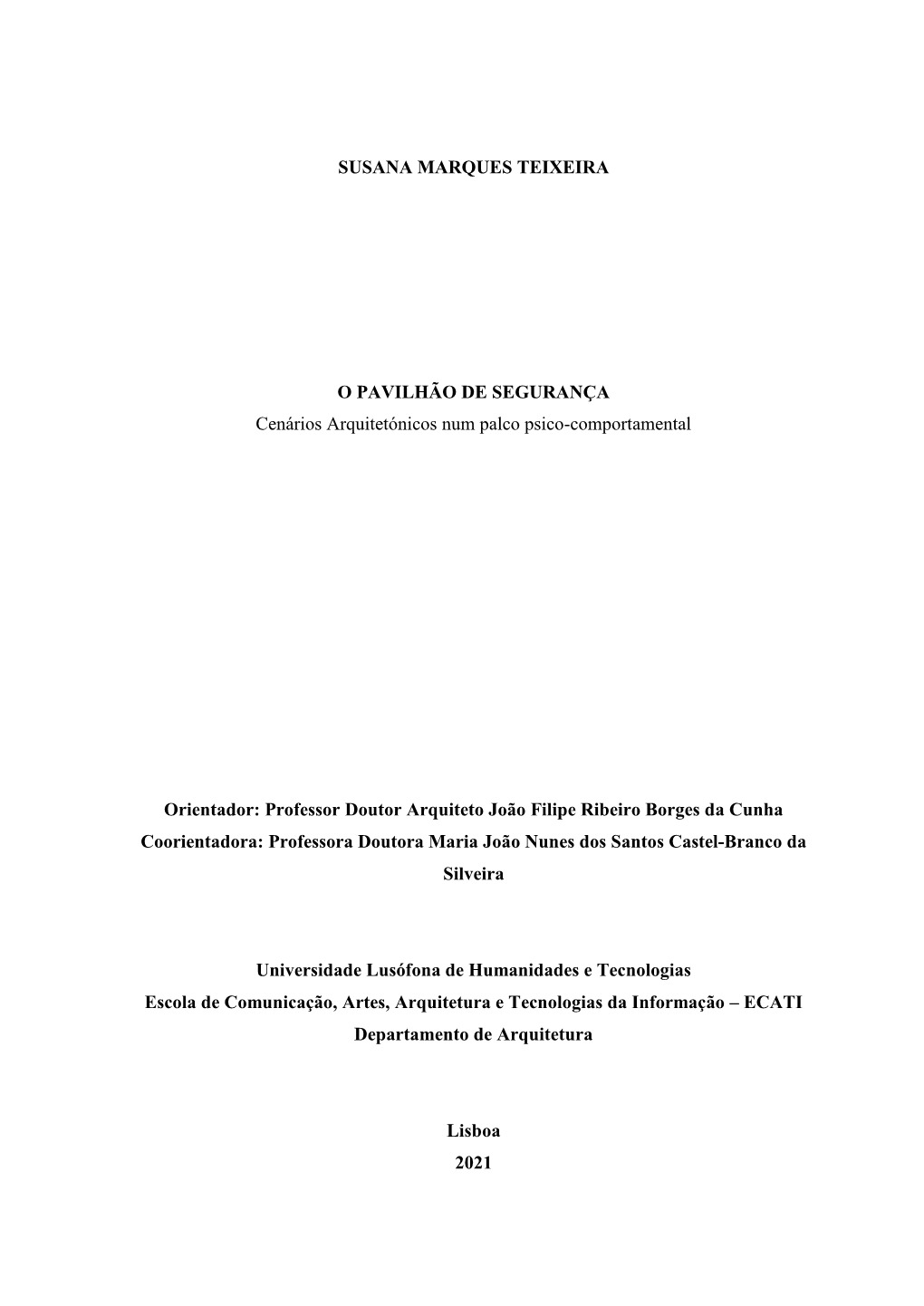 SUSANA MARQUES TEIXEIRA

O PAVILHÃO DE SEGURANÇA
Cenários Arquitetónicos num palco psico-comportamental

Orientador: Professor Doutor Arquiteto João Filipe Ribeiro Borges da Cunha
Coorientadora: Professora Doutora Maria João Nunes dos Santos Castel-Branco da Silveira

Universidade Lusófona de Humanidades e Tecnologias
Escola de Comunicação, Artes, Arquitetura e Tecnologias da Informação – ECATI
Departamento de Arquitetura

Lisboa
2021